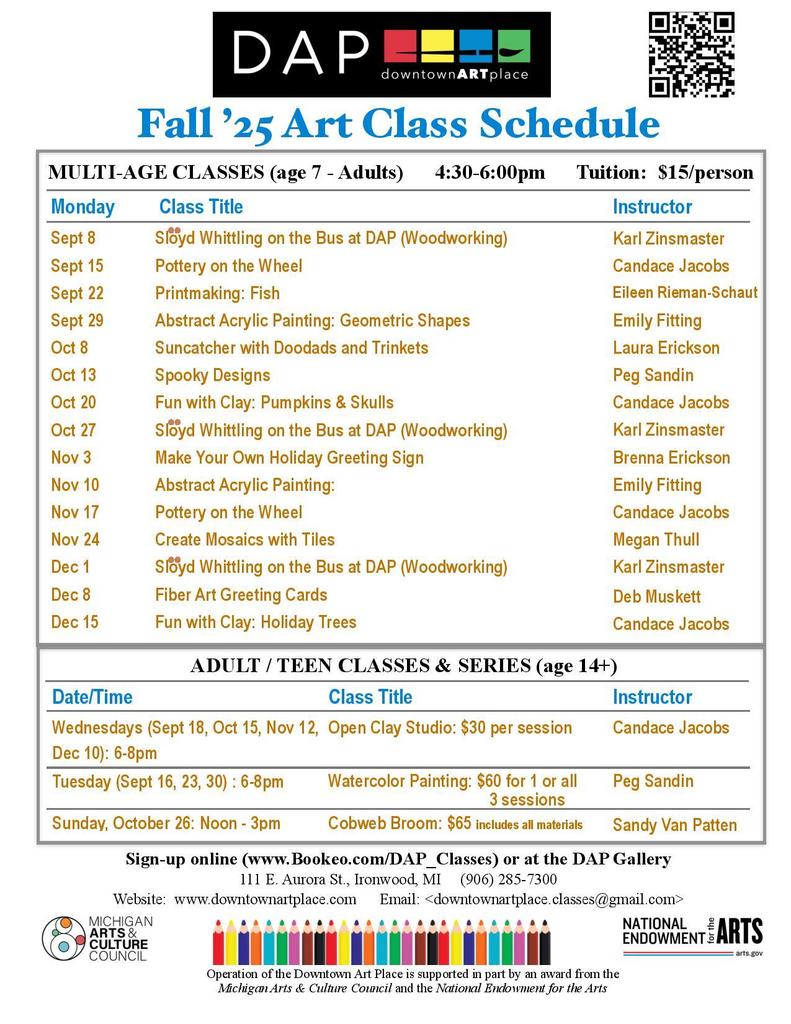 DAP downtownARTplace

Fall '25 Art Class Schedule

MULTI-AGE CLASSES (age 7 - Adults) 4:30-6:00pm Tuition: $15/person

| Monday | Class Title | Instructor |
|---|---|---|
| Sept 8 | Slöyd Whittling on the Bus at DAP (Woodworking) | Karl Zinsmaster |
| Sept 15 | Pottery on the Wheel | Candace Jacobs |
| Sept 22 | Printmaking: Fish | Eileen Rieman-Schaut |
| Sept 29 | Abstract Acrylic Painting: Geometric Shapes | Emily Fitting |
| Oct 8 | Suncatcher with Doodads and Trinkets | Laura Erickson |
| Oct 13 | Spooky Designs | Peg Sandin |
| Oct 20 | Fun with Clay: Pumpkins & Skulls | Candace Jacobs |
| Oct 27 | Slöyd Whittling on the Bus at DAP (Woodworking) | Karl Zinsmaster |
| Nov 3 | Make Your Own Holiday Greeting Sign | Brenna Erickson |
| Nov 10 | Abstract Acrylic Painting: | Emily Fitting |
| Nov 17 | Pottery on the Wheel | Candace Jacobs |
| Nov 24 | Create Mosaics with Tiles | Megan Thull |
| Dec 1 | Slöyd Whittling on the Bus at DAP (Woodworking) | Karl Zinsmaster |
| Dec 8 | Fiber Art Greeting Cards | Deb Muskett |
| Dec 15 | Fun with Clay: Holiday Trees | Candace Jacobs |

ADULT / TEEN CLASSES & SERIES (age 14+)

| Date/Time | Class Title | Instructor |
|---|---|---|
| Wednesdays (Sept 18, Oct 15, Nov 12, Dec 10): 6-8pm | Open Clay Studio: $30 per session | Candace Jacobs |
| Tuesday (Sept 16, 23, 30) : 6-8pm | Watercolor Painting: $60 for 1 or all 3 sessions | Peg Sandin |
| Sunday, October 26: Noon - 3pm | Cobweb Broom: $65 includes all materials | Sandy Van Patten |

Sign-up online (www.Bookeo.com/DAP_Classes) or at the DAP Gallery
111 E. Aurora St., Ironwood, MI (906) 285-7300
Website: www.downtownartplace.com Email: <downtownartplace.classes@gmail.com>

MICHIGAN ARTS & CULTURE COUNCIL

NATIONAL ENDOWMENT for the ARTS
arts.gov

Operation of the Downtown Art Place is supported in part by an award from the Michigan Arts & Culture Council and the National Endowment for the Arts